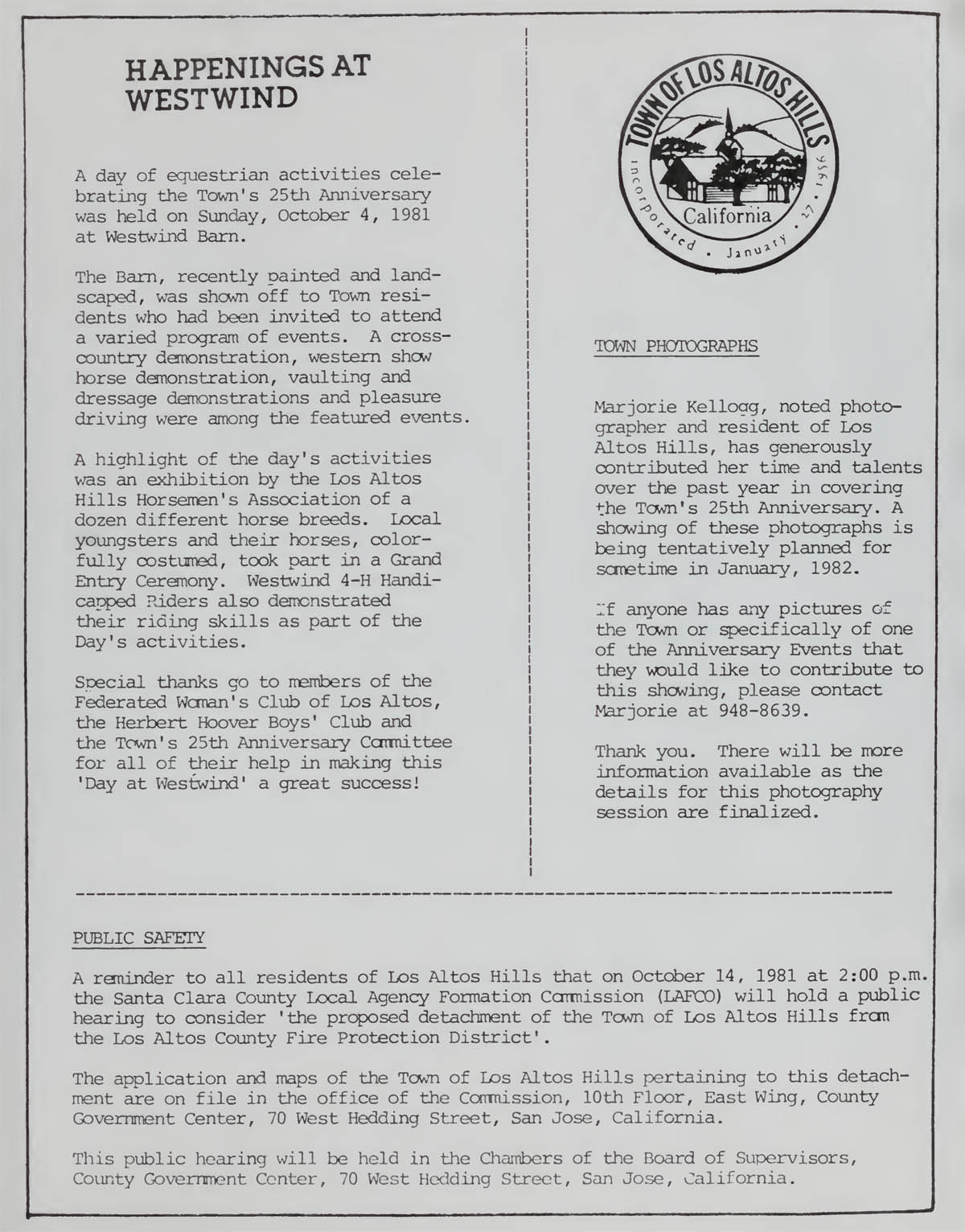 HAPPENINGS AT WESTWIND

A day of equestrian activities celebrating the Town's 25th Anniversary was held on Sunday, October 4, 1981 at Westwind Barn.

The Barn, recently painted and landscaped, was shown off to Town residents who had been invited to attend a varied program of events. A cross-country demonstration, western show horse demonstration, vaulting and dressage demonstrations and pleasure driving were among the featured events.

A highlight of the day's activities was an exhibition by the Los Altos Hills Horsemen's Association of a dozen different horse breeds. Local youngsters and their horses, colorfully costumed, took part in a Grand Entry Ceremony. Westwind 4-H Handicapped Riders also demonstrated their riding skills as part of the Day's activities.

Special thanks go to members of the Federated Woman's Club of Los Altos, the Herbert Hoover Boys' Club and the Town's 25th Anniversary Committee for all of their help in making this 'Day at Westwind' a great success!

TOWN OF LOS ALTOS HILLS
California
incorporated • January • 27 • 1956

TOWN PHOTOGRAPHS

Marjorie Kellogg, noted photographer and resident of Los Altos Hills, has generously contributed her time and talents over the past year in covering the Town's 25th Anniversary. A showing of these photographs is being tentatively planned for sometime in January, 1982.

If anyone has any pictures of the Town or specifically of one of the Anniversary Events that they would like to contribute to this showing, please contact Marjorie at 948-8639.

Thank you. There will be more information available as the details for this photography session are finalized.

PUBLIC SAFETY

A reminder to all residents of Los Altos Hills that on October 14, 1981 at 2:00 p.m. the Santa Clara County Local Agency Formation Commission (LAFCO) will hold a public hearing to consider 'the proposed detachment of the Town of Los Altos Hills from the Los Altos County Fire Protection District'.

The application and maps of the Town of Los Altos Hills pertaining to this detachment are on file in the office of the Commission, 10th Floor, East Wing, County Government Center, 70 West Hedding Street, San Jose, California.

This public hearing will be held in the Chambers of the Board of Supervisors, County Government Center, 70 West Hedding Street, San Jose, California.